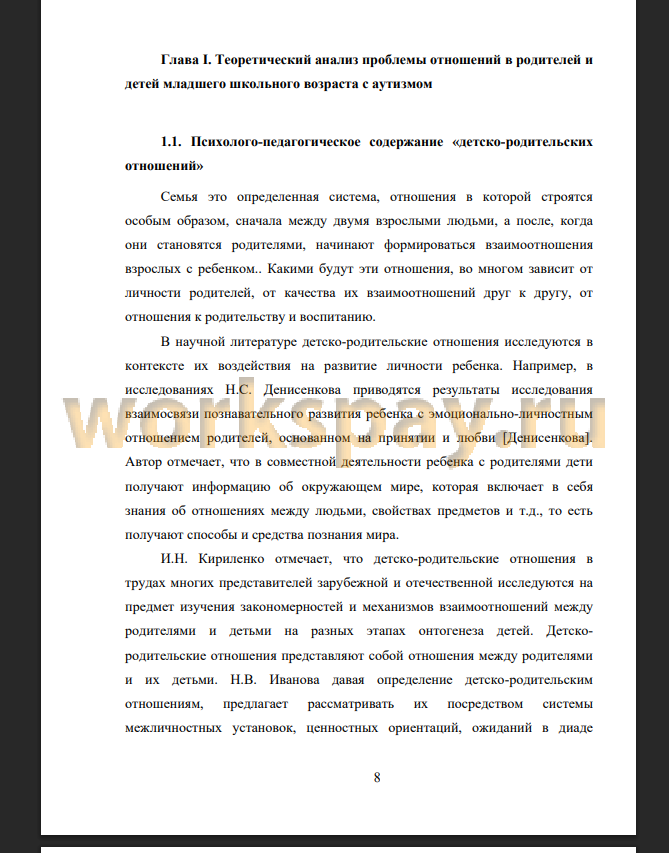 Глава I. Теоретический анализ проблемы отношений в родителей и детей младшего школьного возраста с аутизмом

1.1. Психолого-педагогическое содержание «детско-родительских отношений»

Семья это определенная система, отношения в которой строятся особым образом, сначала между двумя взрослыми людьми, а после, когда они становятся родителями, начинают формироваться взаимоотношения взрослых с ребенком.. Какими будут эти отношения, во многом зависит от личности родителей, от качества их взаимоотношений друг к другу, от отношения к родительству и воспитанию.

В научной литературе детско-родительские отношения исследуются в контексте их воздействия на развитие личности ребенка. Например, в исследованиях Н.С. Денисенкова приводятся результаты исследования взаимосвязи познавательного развития ребенка с эмоционально-личностным отношением родителей, основанном на принятии и любви [Денисенкова]. Автор отмечает, что в совместной деятельности ребенка с родителями дети получают информацию об окружающем мире, которая включает в себя знания об отношениях между людьми, свойствах предметов и т.д., то есть получают способы и средства познания мира.

И.Н. Кириленко отмечает, что детско-родительские отношения в трудах многих представителей зарубежной и отечественной исследуются на предмет изучения закономерностей и механизмов взаимоотношений между родителями и детьми на разных этапах онтогенеза детей. Детско-родительские отношения представляют собой отношения между родителями и их детьми. Н.В. Иванова давая определение детско-родительским отношениям, предлагает рассматривать их посредством системы межличностных установок, ценностных ориентаций, ожиданий в диаде

workspay.ru

8